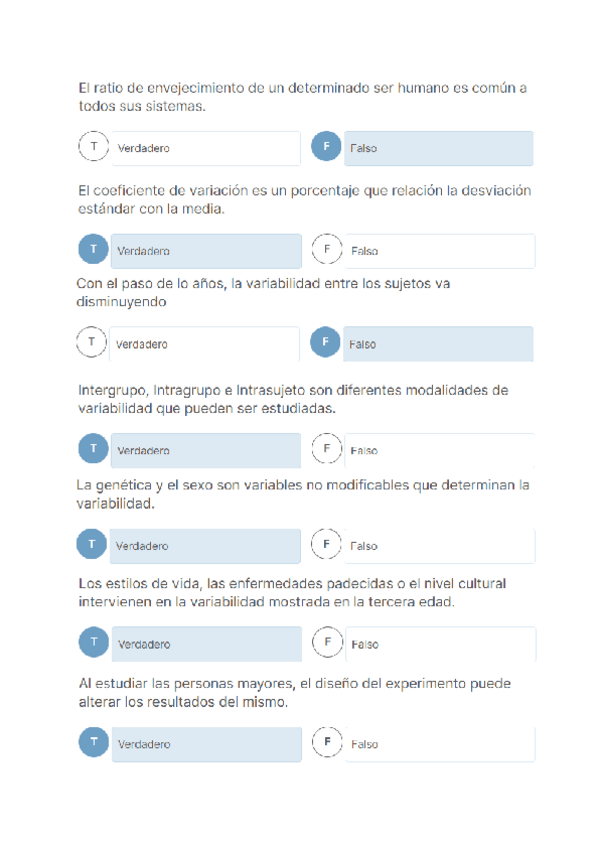 El ratio de envejecimiento de un determinado ser humano es común a todos sus sistemas.

T Verdadero
F Falso

El coeficiente de variación es un porcentaje que relación la desviación estándar con la media.

T Verdadero
F Falso

Con el paso de lo años, la variabilidad entre los sujetos va disminuyendo

T Verdadero
F Falso

Intergrupo, Intragrupo e Intrasujeto son diferentes modalidades de variabilidad que pueden ser estudiadas.

T Verdadero
F Falso

La genética y el sexo son variables no modificables que determinan la variabilidad.

T Verdadero
F Falso

Los estilos de vida, las enfermedades padecidas o el nivel cultural intervienen en la variabilidad mostrada en la tercera edad.

T Verdadero
F Falso

Al estudiar las personas mayores, el diseño del experimento puede alterar los resultados del mismo.

T Verdadero
F Falso